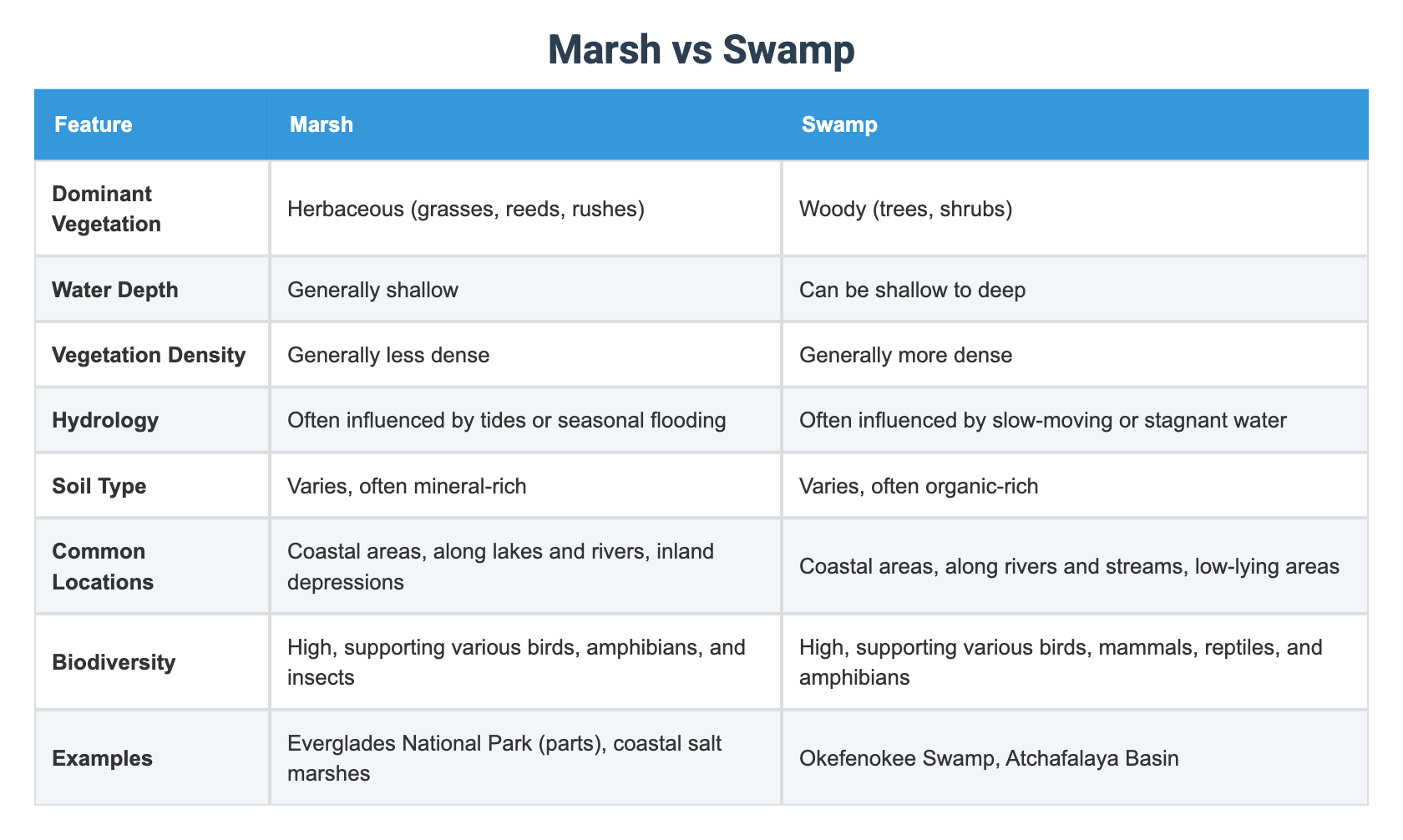 Marsh vs Swamp

| Feature | Marsh | Swamp |
|---|---|---|
| Dominant Vegetation | Herbaceous (grasses, reeds, rushes) | Woody (trees, shrubs) |
| Water Depth | Generally shallow | Can be shallow to deep |
| Vegetation Density | Generally less dense | Generally more dense |
| Hydrology | Often influenced by tides or seasonal flooding | Often influenced by slow-moving or stagnant water |
| Soil Type | Varies, often mineral-rich | Varies, often organic-rich |
| Common Locations | Coastal areas, along lakes and rivers, inland depressions | Coastal areas, along rivers and streams, low-lying areas |
| Biodiversity | High, supporting various birds, amphibians, and insects | High, supporting various birds, mammals, reptiles, and amphibians |
| Examples | Everglades National Park (parts), coastal salt marshes | Okefenokee Swamp, Atchafalaya Basin |